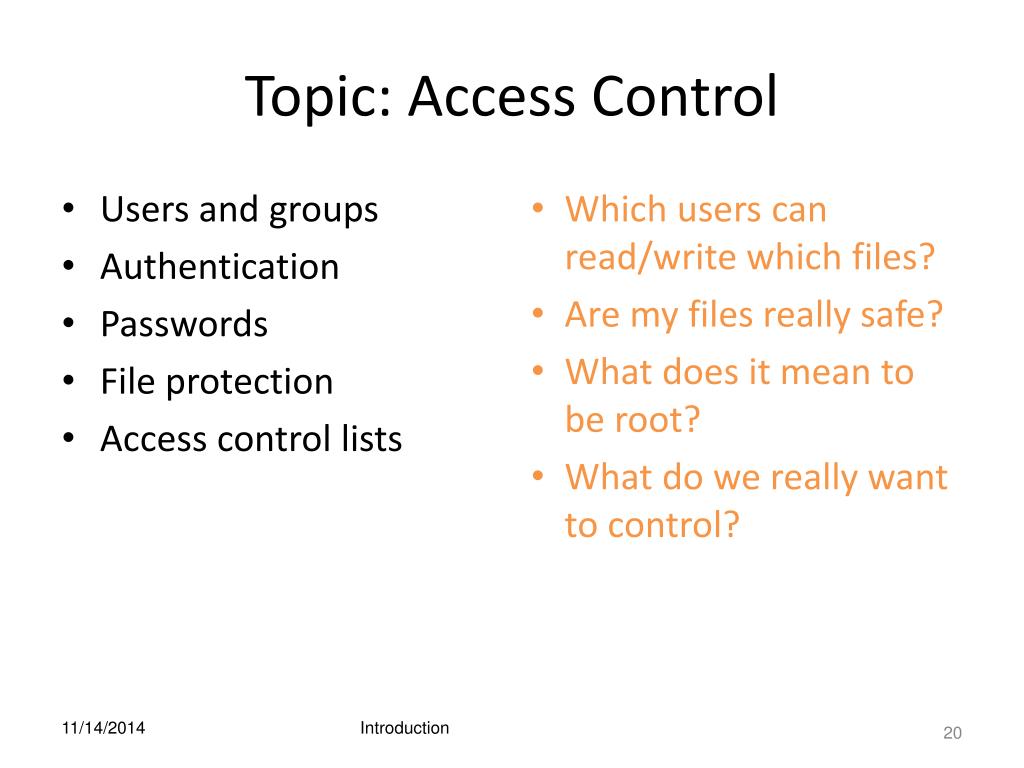 Topic: Access Control

• Users and groups
• Authentication
• Passwords
• File protection
• Access control lists

• Which users can read/write which files?
• Are my files really safe?
• What does it mean to be root?
• What do we really want to control?

11/14/2014
Introduction
20